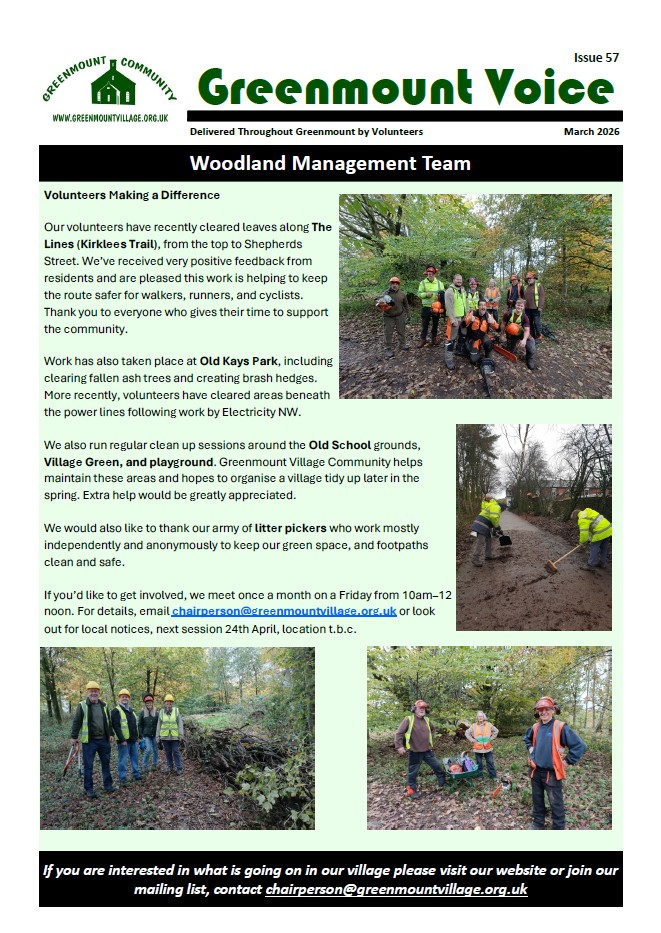 GREENMOUNT COMMUNITY
WWW.GREENMOUNTVILLAGE.ORG.UK

Issue 57

Greenmount Voice

Delivered Throughout Greenmount by Volunteers

March 2026

Woodland Management Team

Volunteers Making a Difference

Our volunteers have recently cleared leaves along The Lines (Kirklees Trail), from the top to Shepherds Street. We've received very positive feedback from residents and are pleased this work is helping to keep the route safer for walkers, runners, and cyclists. Thank you to everyone who gives their time to support the community.

Work has also taken place at Old Kays Park, including clearing fallen ash trees and creating brash hedges. More recently, volunteers have cleared areas beneath the power lines following work by Electricity NW.

We also run regular clean up sessions around the Old School grounds, Village Green, and playground. Greenmount Village Community helps maintain these areas and hopes to organise a village tidy up later in the spring. Extra help would be greatly appreciated.

We would also like to thank our army of litter pickers who work mostly independently and anonymously to keep our green space, and footpaths clean and safe.

If you'd like to get involved, we meet once a month on a Friday from 10am–12 noon. For details, email chairperson@greenmountvillage.org.uk or look out for local notices, next session 24th April, location t.b.c.

If you are interested in what is going on in our village please visit our website or join our mailing list, contact chairperson@greenmountvillage.org.uk